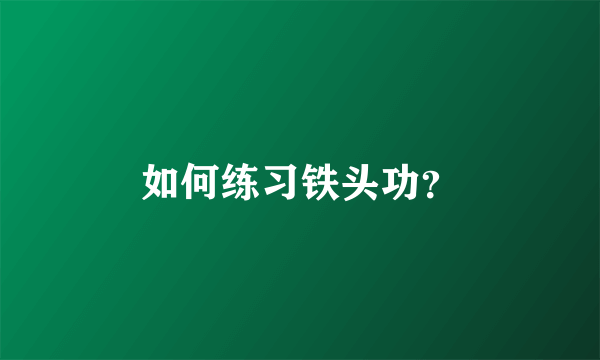 如何练习铁头功?